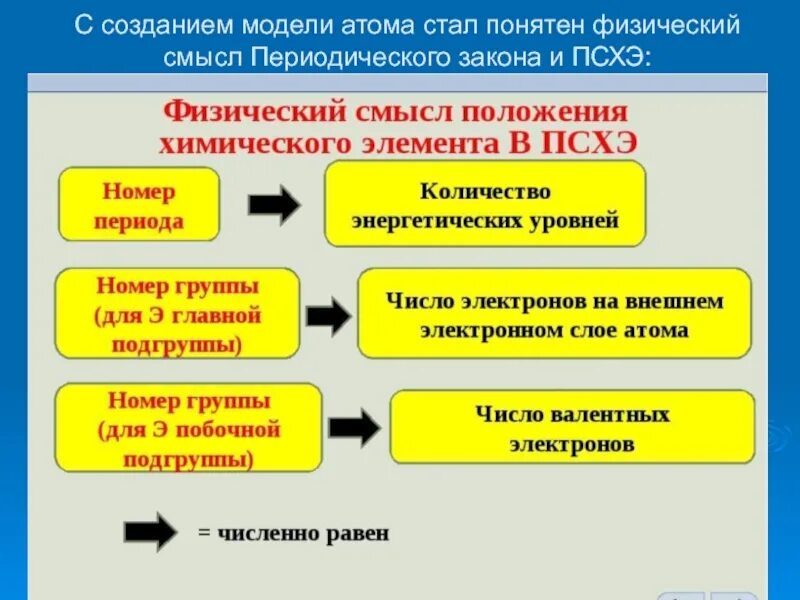 С созданием модели атома стал понятен физический смысл Периодического закона и ПСХЭ:

Физический смысл положения химического элемента В ПСХЭ

Номер периода

Количество энергетических уровней

Номер группы (для Э главной подгруппы)

Число электронов на внешнем электронном слое атома

Номер группы (для Э побочной подгруппы)

Число валентных электронов

= численно равен